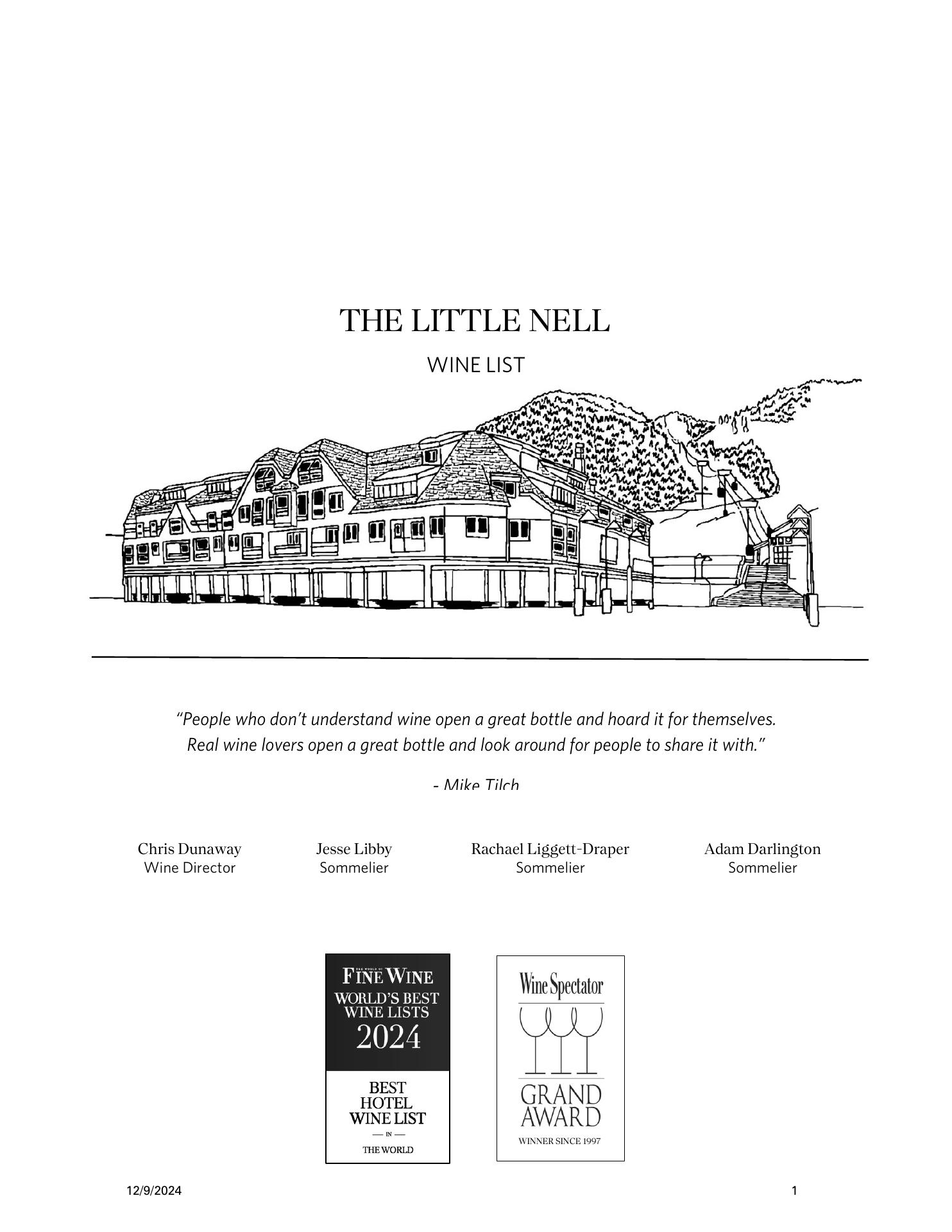 THE LITTLE NELL

WINE LIST

“People who don’t understand wine open a great bottle and hoard it for themselves. Real wine lovers open a great bottle and look around for people to share it with.”

- Mike Tilch

Chris Dunaway
Wine Director

Jesse Libby
Sommelier

Rachael Liggett-Draper
Sommelier

Adam Darlington
Sommelier

THE WORLD OF FINE WINE
WORLD’S BEST WINE LISTS
2024
BEST HOTEL WINE LIST
— IN —
THE WORLD

Wine Spectator
GRAND AWARD
WINNER SINCE 1997

12/9/2024

1